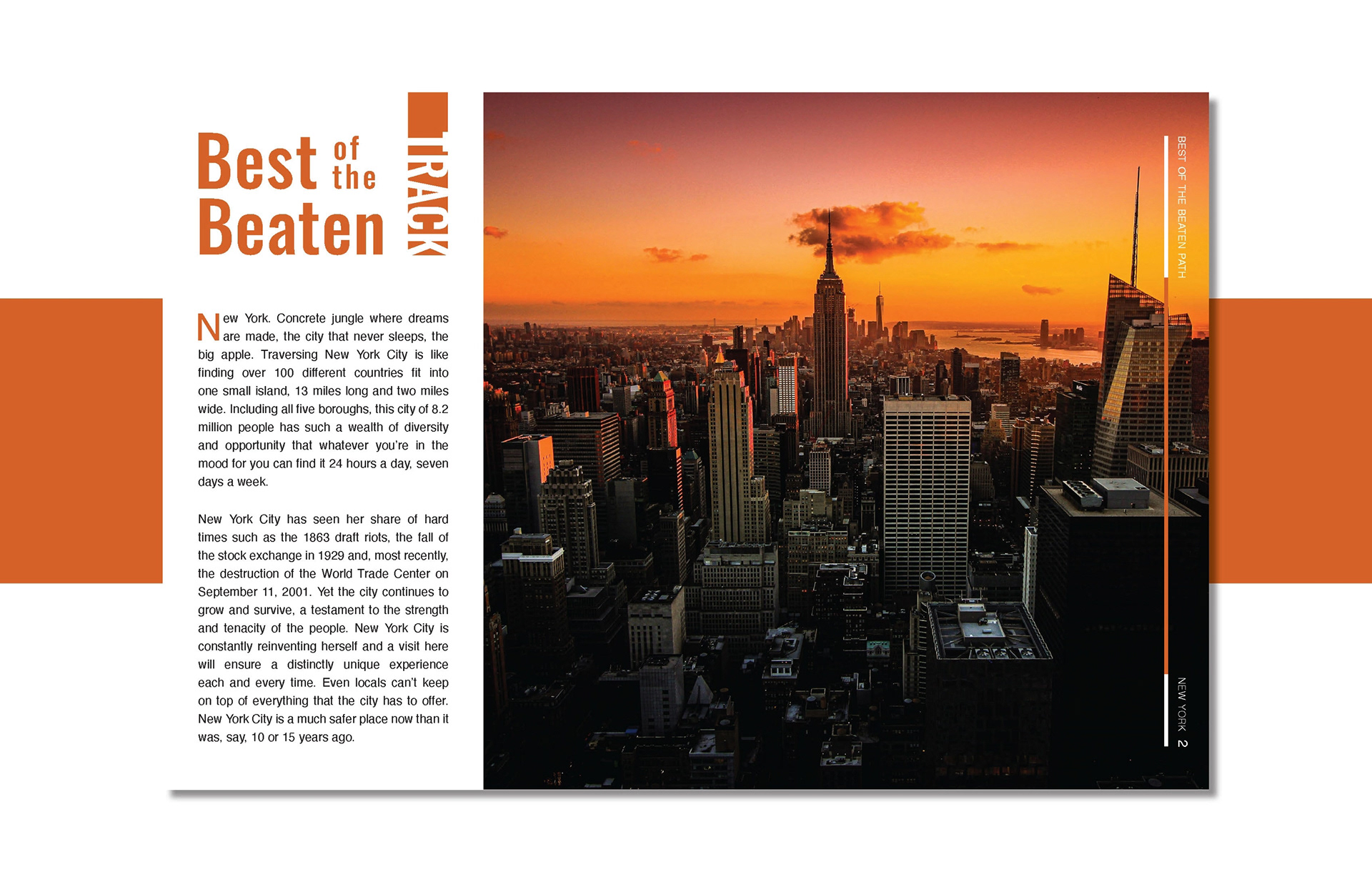 Best of the Beaten TRACK

New York. Concrete jungle where dreams are made, the city that never sleeps, the big apple. Traversing New York City is like finding over 100 different countries fit into one small island, 13 miles long and two miles wide. Including all five boroughs, this city of 8.2 million people has such a wealth of diversity and opportunity that whatever you're in the mood for you can find it 24 hours a day, seven days a week.

New York City has seen her share of hard times such as the 1863 draft riots, the fall of the stock exchange in 1929 and, most recently, the destruction of the World Trade Center on September 11, 2001. Yet the city continues to grow and survive, a testament to the strength and tenacity of the people. New York City is constantly reinventing herself and a visit here will ensure a distinctly unique experience each and every time. Even locals can't keep on top of everything that the city has to offer. New York City is a much safer place now than it was, say, 10 or 15 years ago.

BEST OF THE BEATEN PATH

NEW YORK 2